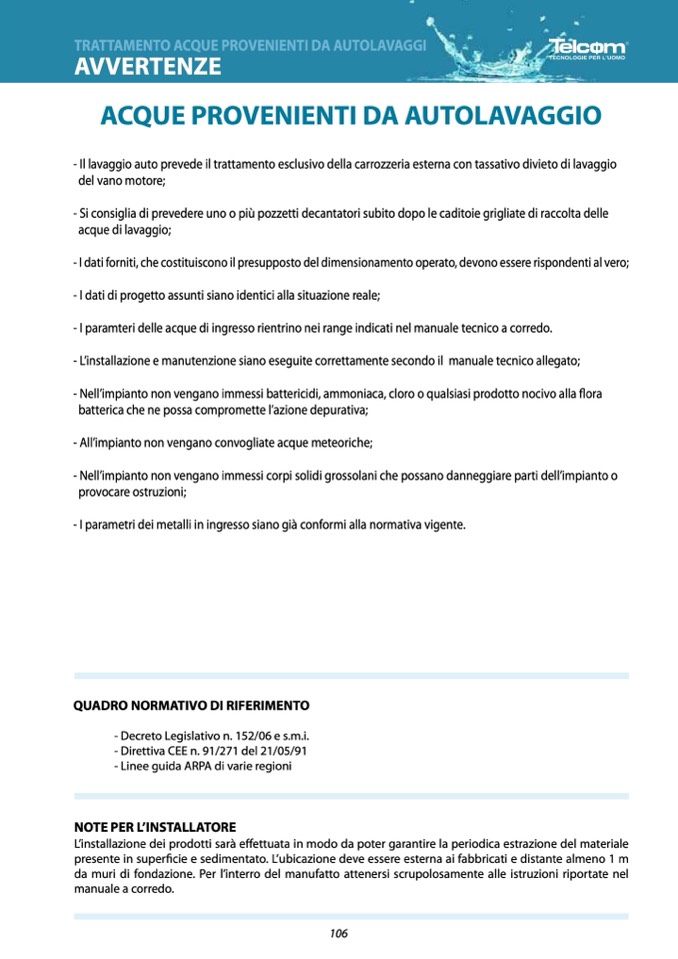 TRATTAMENTO ACQUE PROVENIENTI DA AUTOLAVAGGI
AVVERTENZE

Telcom
TECNOLOGIE PER L'UOMO

ACQUE PROVENIENTI DA AUTOLAVAGGIO

- Il lavaggio auto prevede il trattamento esclusivo della carrozzeria esterna con tassativo divieto di lavaggio del vano motore;

- Si consiglia di prevedere uno o più pozzetti decantatori subito dopo le caditoie grigliate di raccolta delle acque di lavaggio;

- I dati forniti, che costituiscono il presupposto del dimensionamento operato, devono essere rispondenti al vero;

- I dati di progetto assunti siano identici alla situazione reale;

- I paramteri delle acque di ingresso rientrino nei range indicati nel manuale tecnico a corredo.

- L'installazione e manutenzione siano eseguite correttamente secondo il manuale tecnico allegato;

- Nell'impianto non vengano immessi battericidi, ammoniaca, cloro o qualsiasi prodotto nocivo alla flora batterica che ne possa compromette l'azione depurativa;

- All'impianto non vengano convogliate acque meteoriche;

- Nell'impianto non vengano immessi corpi solidi grossolani che possano danneggiare parti dell'impianto o provocare ostruzioni;

- I parametri dei metalli in ingresso siano già conformi alla normativa vigente.

QUADRO NORMATIVO DI RIFERIMENTO

- Decreto Legislativo n. 152/06 e s.m.i.
- Direttiva CEE n. 91/271 del 21/05/91
- Linee guida ARPA di varie regioni

NOTE PER L'INSTALLATORE
L'installazione dei prodotti sarà effettuata in modo da poter garantire la periodica estrazione del materiale presente in superficie e sedimentato. L'ubicazione deve essere esterna ai fabbricati e distante almeno 1 m da muri di fondazione. Per l'interro del manufatto attenersi scrupolosamente alle istruzioni riportate nel manuale a corredo.

106